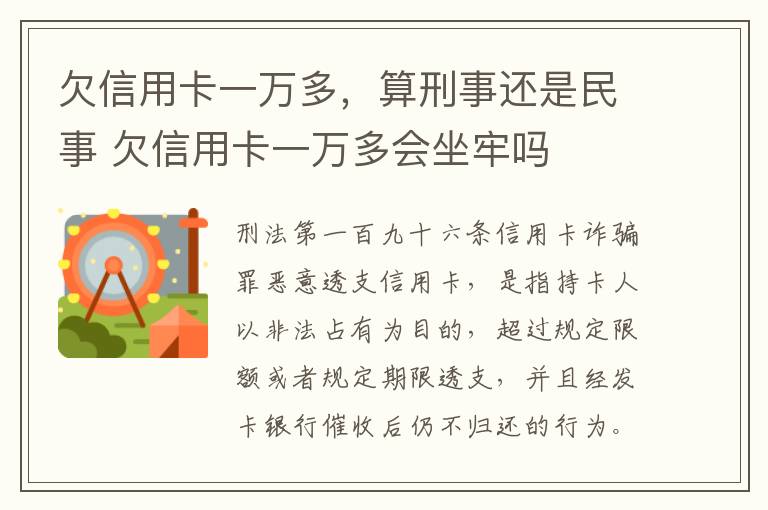 欠信用卡一万多，算刑事还是民事 欠信用卡一万多会坐牢吗

刑法第一百九十六条信用卡诈骗罪恶意透支信用卡，是指持卡人以非法占有为目的，超过规定限额或者规定期限透支，并且经发卡银行催收后仍不归还的行为。